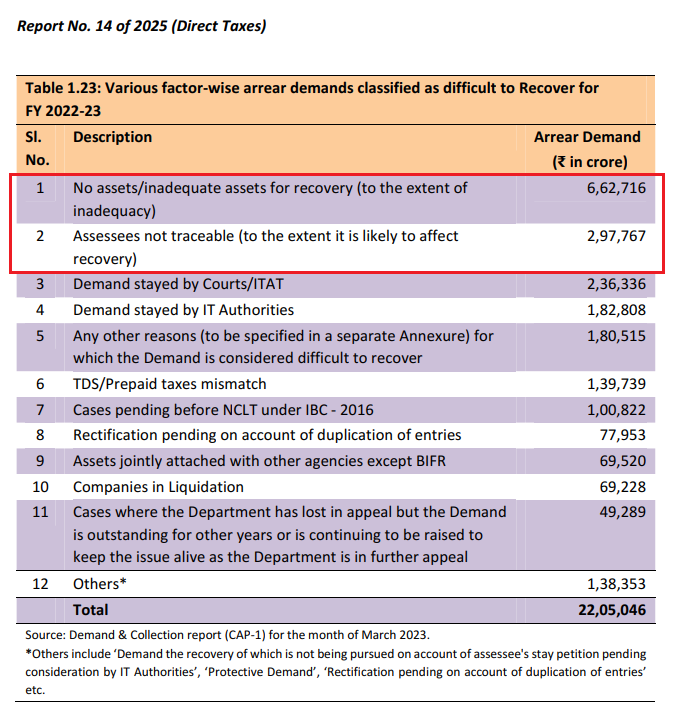 Report No. 14 of 2025 (Direct Taxes)

Table 1.23: Various factor-wise arrear demands classified as difficult to Recover for FY 2022-23

| Sl. No. | Description | Arrear Demand (₹ in crore) |
|---|---|---|
| 1 | No assets/inadequate assets for recovery (to the extent of inadequacy) | 6,62,716 |
| 2 | Assessees not traceable (to the extent it is likely to affect recovery) | 2,97,767 |
| 3 | Demand stayed by Courts/ITAT | 2,36,336 |
| 4 | Demand stayed by IT Authorities | 1,82,808 |
| 5 | Any other reasons (to be specified in a separate Annexure) for which the Demand is considered difficult to recover | 1,80,515 |
| 6 | TDS/Prepaid taxes mismatch | 1,39,739 |
| 7 | Cases pending before NCLT under IBC - 2016 | 1,00,822 |
| 8 | Rectification pending on account of duplication of entries | 77,953 |
| 9 | Assets jointly attached with other agencies except BIFR | 69,520 |
| 10 | Companies in Liquidation | 69,228 |
| 11 | Cases where the Department has lost in appeal but the Demand is outstanding for other years or is continuing to be raised to keep the issue alive as the Department is in further appeal | 49,289 |
| 12 | Others* | 1,38,353 |
| | Total | 22,05,046 |

Source: Demand & Collection report (CAP-1) for the month of March 2023.
*Others include 'Demand the recovery of which is not being pursued on account of assessee's stay petition pending consideration by IT Authorities', 'Protective Demand', 'Rectification pending on account of duplication of entries' etc.